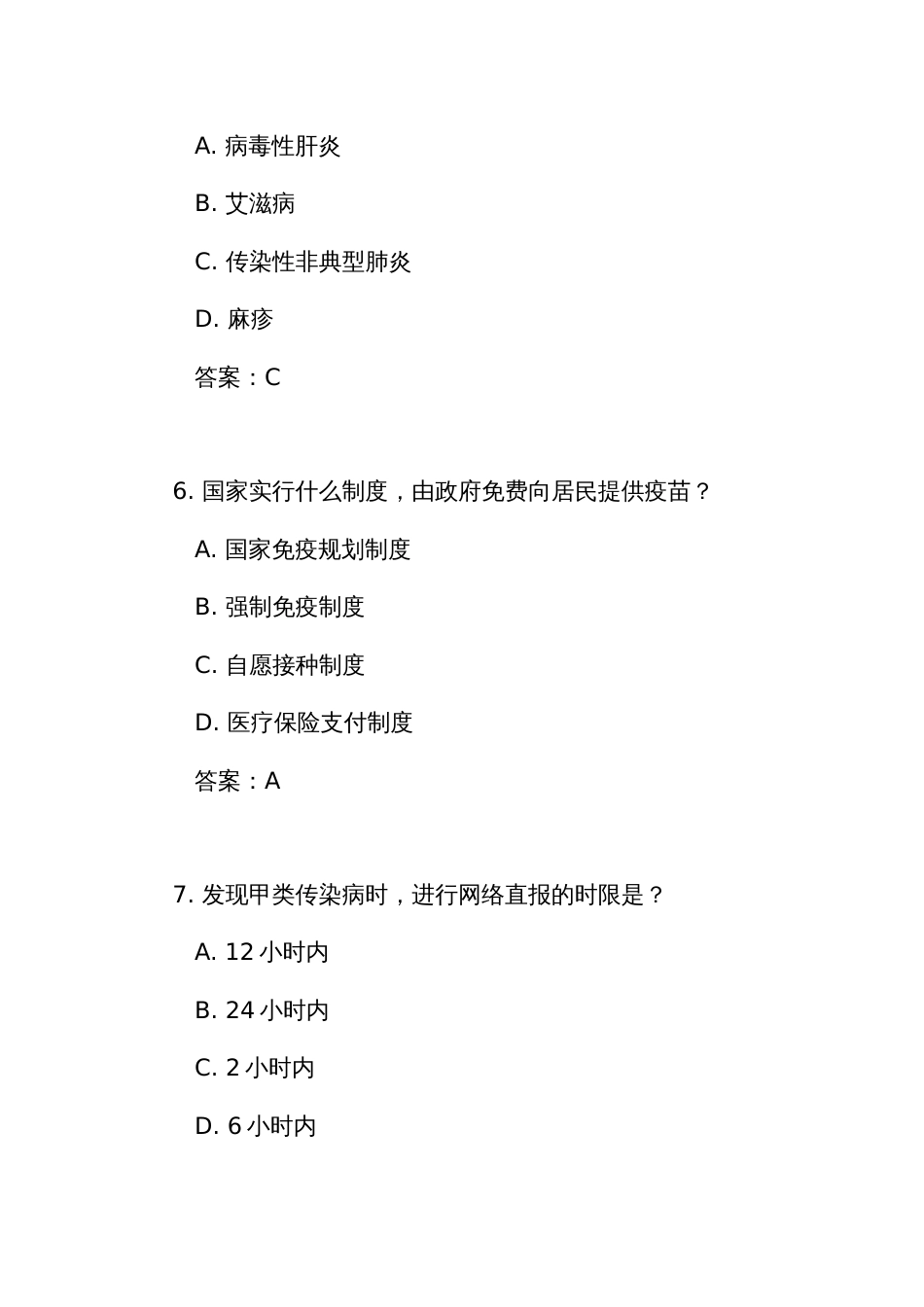 A. 病毒性肝炎

B. 艾滋病

C. 传染性非典型肺炎

D. 麻疹

答案：C

6. 国家实行什么制度，由政府免费向居民提供疫苗？

A. 国家免疫规划制度

B. 强制免疫制度

C. 自愿接种制度

D. 医疗保险支付制度

答案：A

7. 发现甲类传染病时，进行网络直报的时限是？

A. 12 小时内

B. 24 小时内

C. 2 小时内

D. 6 小时内